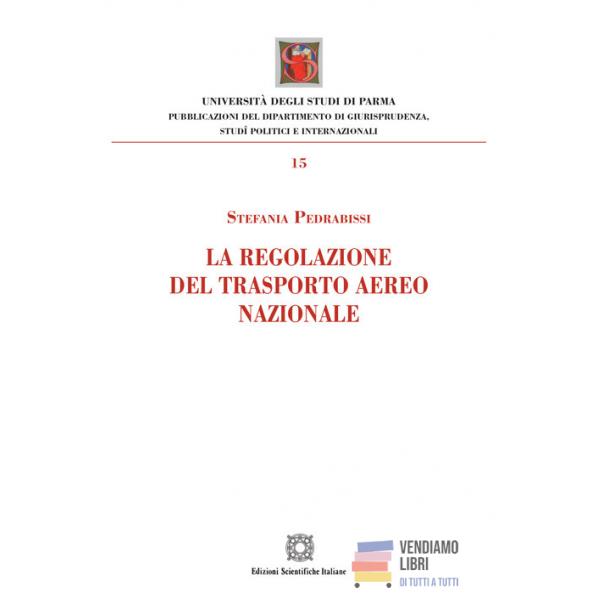 UNIVERSITÀ DEGLI STUDI DI PARMA
PUBBLICAZIONI DEL DIPARTIMENTO DI GIURISPRUDENZA, STUDÎ POLITICI E INTERNAZIONALI

15

STEFANIA PEDRABISSI

LA REGOLAZIONE DEL TRASPORTO AEREO NAZIONALE

Edizioni Scientifiche Italiane

VENDIAMO LIBRI
DI TUTTI A TUTTI